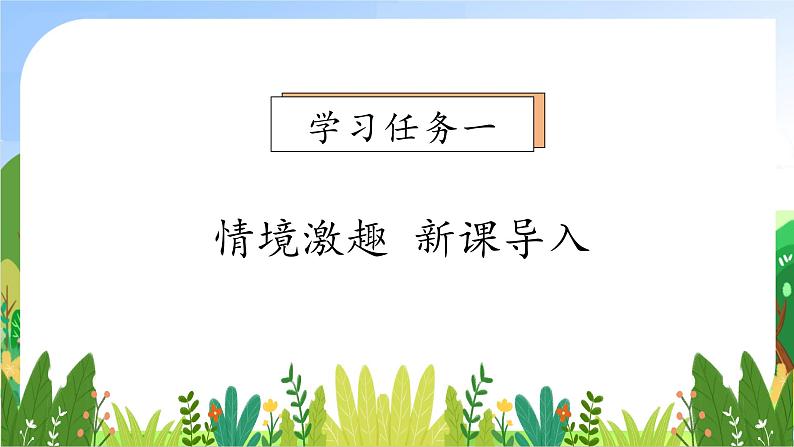 学习任务一

情境激趣 新课导入